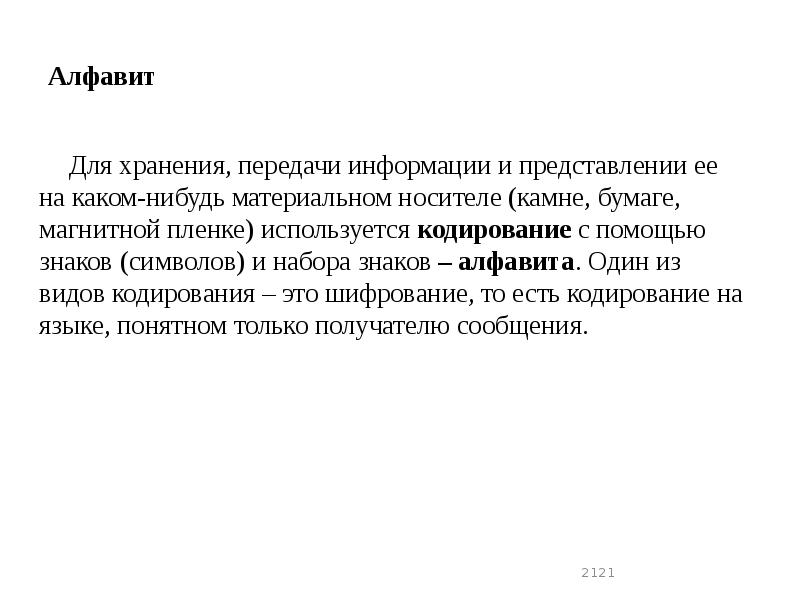 Алфавит

Для хранения, передачи информации и представлении ее на каком-нибудь материальном носителе (камне, бумаге, магнитной пленке) используется кодирование с помощью знаков (символов) и набора знаков – алфавита. Один из видов кодирования – это шифрование, то есть кодирование на языке, понятном только получателю сообщения.

2121